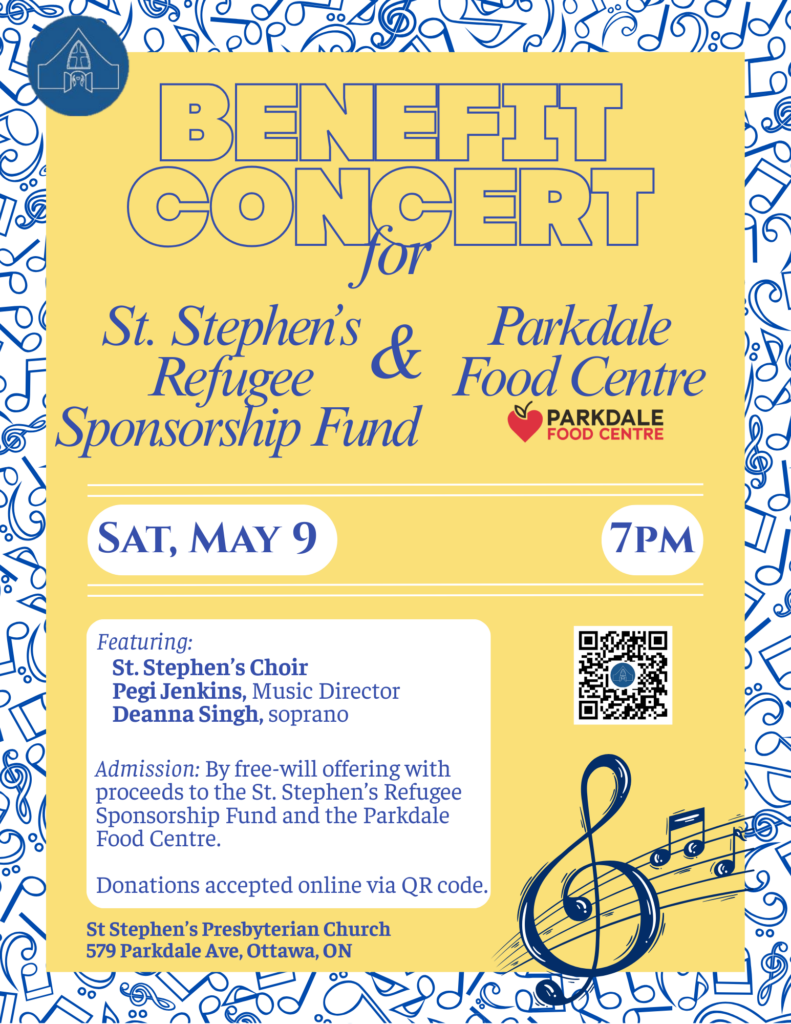 BENEFIT CONCERT
for

St. Stephen's Refugee Sponsorship Fund
&
Parkdale Food Centre

PARKDALE FOOD CENTRE

SAT, MAY 9

7PM

Featuring:
St. Stephen's Choir
Pegi Jenkins, Music Director
Deanna Singh, soprano

Admission: By free-will offering with proceeds to the St. Stephen's Refugee Sponsorship Fund and the Parkdale Food Centre.

Donations accepted online via QR code.

St Stephen's Presbyterian Church
579 Parkdale Ave, Ottawa, ON